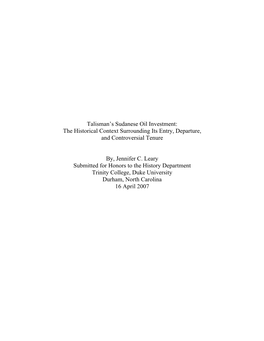 Talisman's Sudanese Oil Investment:
The Historical Context Surrounding Its Entry, Departure, and Controversial Tenure

By, Jennifer C. Leary
Submitted for Honors to the History Department
Trinity College, Duke University
Durham, North Carolina
16 April 2007